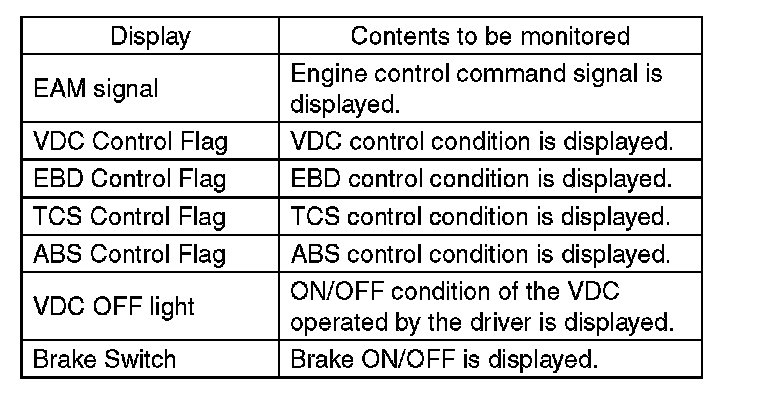 | Display | Contents to be monitored |
|---|---|
| EAM signal | Engine control command signal is displayed. |
| VDC Control Flag | VDC control condition is displayed. |
| EBD Control Flag | EBD control condition is displayed. |
| TCS Control Flag | TCS control condition is displayed. |
| ABS Control Flag | ABS control condition is displayed. |
| VDC OFF light | ON/OFF condition of the VDC operated by the driver is displayed. |
| Brake Switch | Brake ON/OFF is displayed. |